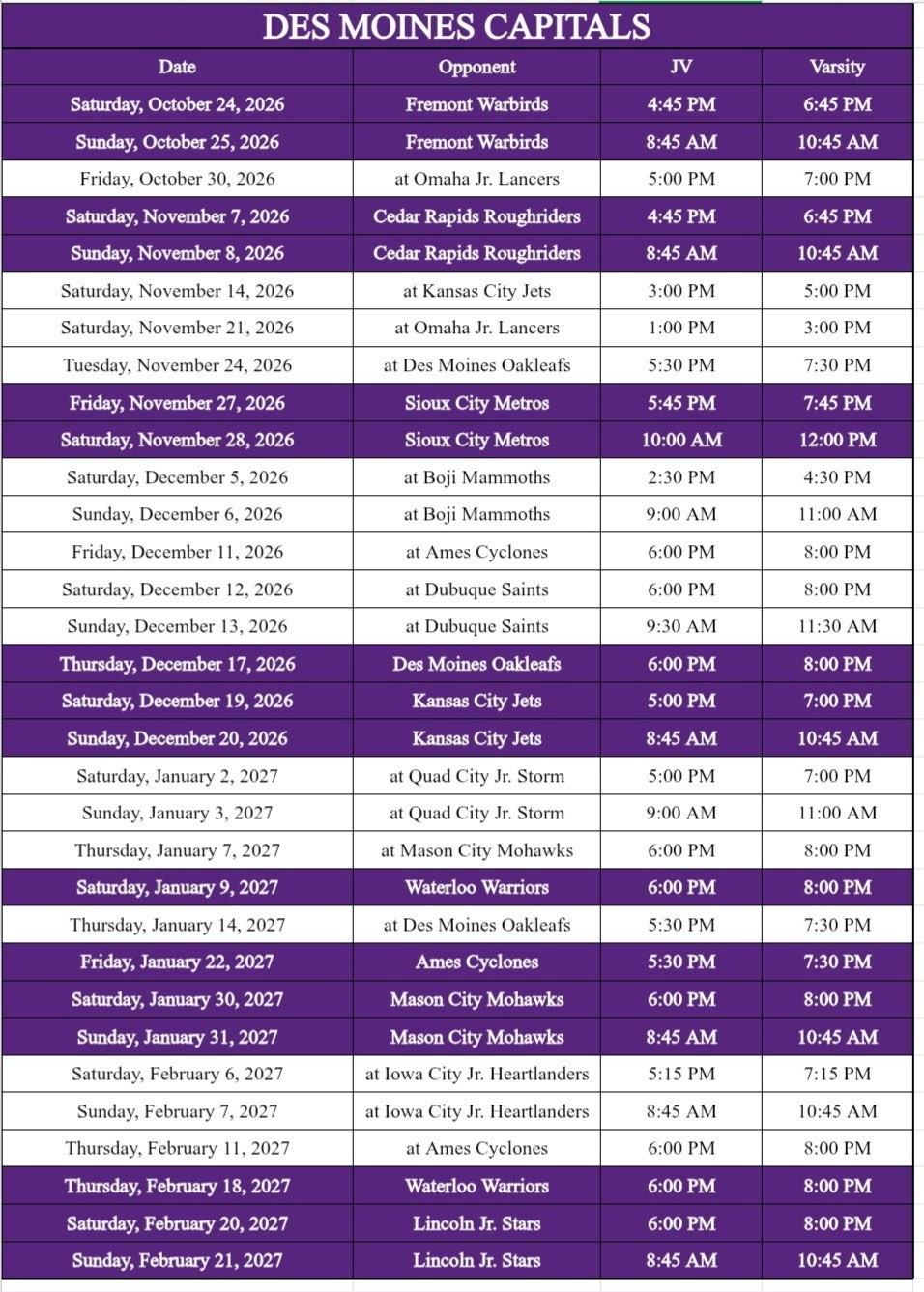 DES MOINES CAPITALS

| Date | Opponent | JV | Varsity |
|---|---|---|---|
| Saturday, October 24, 2026 | Fremont Warbirds | 4:45 PM | 6:45 PM |
| Sunday, October 25, 2026 | Fremont Warbirds | 8:45 AM | 10:45 AM |
| Friday, October 30, 2026 | at Omaha Jr. Lancers | 5:00 PM | 7:00 PM |
| Saturday, November 7, 2026 | Cedar Rapids Roughriders | 4:45 PM | 6:45 PM |
| Sunday, November 8, 2026 | Cedar Rapids Roughriders | 8:45 AM | 10:45 AM |
| Saturday, November 14, 2026 | at Kansas City Jets | 3:00 PM | 5:00 PM |
| Saturday, November 21, 2026 | at Omaha Jr. Lancers | 1:00 PM | 3:00 PM |
| Tuesday, November 24, 2026 | at Des Moines Oakleafs | 5:30 PM | 7:30 PM |
| Friday, November 27, 2026 | Sioux City Metros | 5:45 PM | 7:45 PM |
| Saturday, November 28, 2026 | Sioux City Metros | 10:00 AM | 12:00 PM |
| Saturday, December 5, 2026 | at Boji Mammoths | 2:30 PM | 4:30 PM |
| Sunday, December 6, 2026 | at Boji Mammoths | 9:00 AM | 11:00 AM |
| Friday, December 11, 2026 | at Ames Cyclones | 6:00 PM | 8:00 PM |
| Saturday, December 12, 2026 | at Dubuque Saints | 6:00 PM | 8:00 PM |
| Sunday, December 13, 2026 | at Dubuque Saints | 9:30 AM | 11:30 AM |
| Thursday, December 17, 2026 | Des Moines Oakleafs | 6:00 PM | 8:00 PM |
| Saturday, December 19, 2026 | Kansas City Jets | 5:00 PM | 7:00 PM |
| Sunday, December 20, 2026 | Kansas City Jets | 8:45 AM | 10:45 AM |
| Saturday, January 2, 2027 | at Quad City Jr. Storm | 5:00 PM | 7:00 PM |
| Sunday, January 3, 2027 | at Quad City Jr. Storm | 9:00 AM | 11:00 AM |
| Thursday, January 7, 2027 | at Mason City Mohawks | 6:00 PM | 8:00 PM |
| Saturday, January 9, 2027 | Waterloo Warriors | 6:00 PM | 8:00 PM |
| Thursday, January 14, 2027 | at Des Moines Oakleafs | 5:30 PM | 7:30 PM |
| Friday, January 22, 2027 | Ames Cyclones | 5:30 PM | 7:30 PM |
| Saturday, January 30, 2027 | Mason City Mohawks | 6:00 PM | 8:00 PM |
| Sunday, January 31, 2027 | Mason City Mohawks | 8:45 AM | 10:45 AM |
| Saturday, February 6, 2027 | at Iowa City Jr. Heartlanders | 5:15 PM | 7:15 PM |
| Sunday, February 7, 2027 | at Iowa City Jr. Heartlanders | 8:45 AM | 10:45 AM |
| Thursday, February 11, 2027 | at Ames Cyclones | 6:00 PM | 8:00 PM |
| Thursday, February 18, 2027 | Waterloo Warriors | 6:00 PM | 8:00 PM |
| Saturday, February 20, 2027 | Lincoln Jr. Stars | 6:00 PM | 8:00 PM |
| Sunday, February 21, 2027 | Lincoln Jr. Stars | 8:45 AM | 10:45 AM |